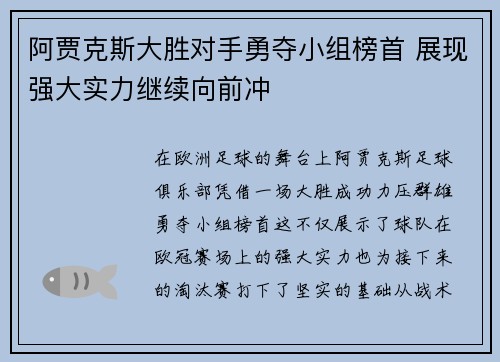 阿贾克斯大胜对手勇夺小组榜首 展现强大实力继续向前冲

在欧洲足球的舞台上阿贾克斯足球俱乐部凭借一场大胜成功力压群雄勇夺小组榜首这不仅展示了球队在欧冠赛场上的强大实力也为接下来的淘汰赛打下了坚实的基础从战术